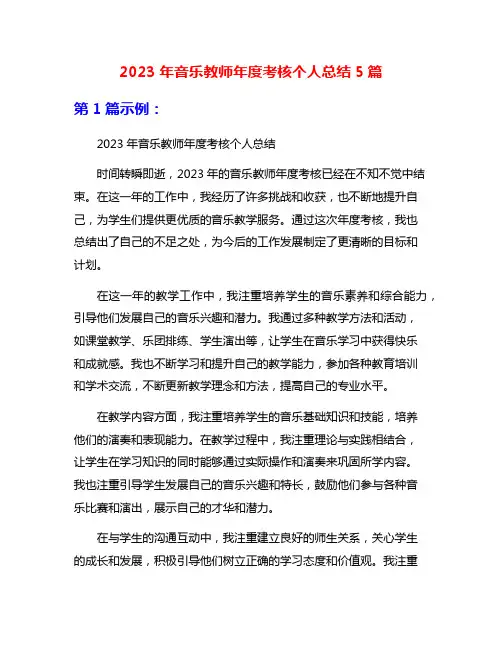 2023 年音乐教师年度考核个人总结 5 篇

第 1 篇示例：

2023 年音乐教师年度考核个人总结

时间转瞬即逝，2023 年的音乐教师年度考核已经在不知不觉中结束。在这一年的工作中，我经历了许多挑战和收获，也不断地提升自己，为学生们提供更优质的音乐教学服务。通过这次年度考核，我也总结出了自己的不足之处，为今后的工作发展制定了更清晰的目标和计划。

在这一年的教学工作中，我注重培养学生的音乐素养和综合能力，引导他们发展自己的音乐兴趣和潜力。我通过多种教学方法和活动，如课堂教学、乐团排练、学生演出等，让学生在音乐学习中获得快乐和成就感。我也不断学习和提升自己的教学能力，参加各种教育培训和学术交流，不断更新教学理念和方法，提高自己的专业水平。

在教学内容方面，我注重培养学生的音乐基础知识和技能，培养他们的演奏和表现能力。在教学过程中，我注重理论与实践相结合，让学生在学习知识的同时能够通过实际操作和演奏来巩固所学内容。我也注重引导学生发展自己的音乐兴趣和特长，鼓励他们参与各种音乐比赛和演出，展示自己的才华和潜力。

在与学生的沟通互动中，我注重建立良好的师生关系，关心学生的成长和发展，积极引导他们树立正确的学习态度和价值观。我注重